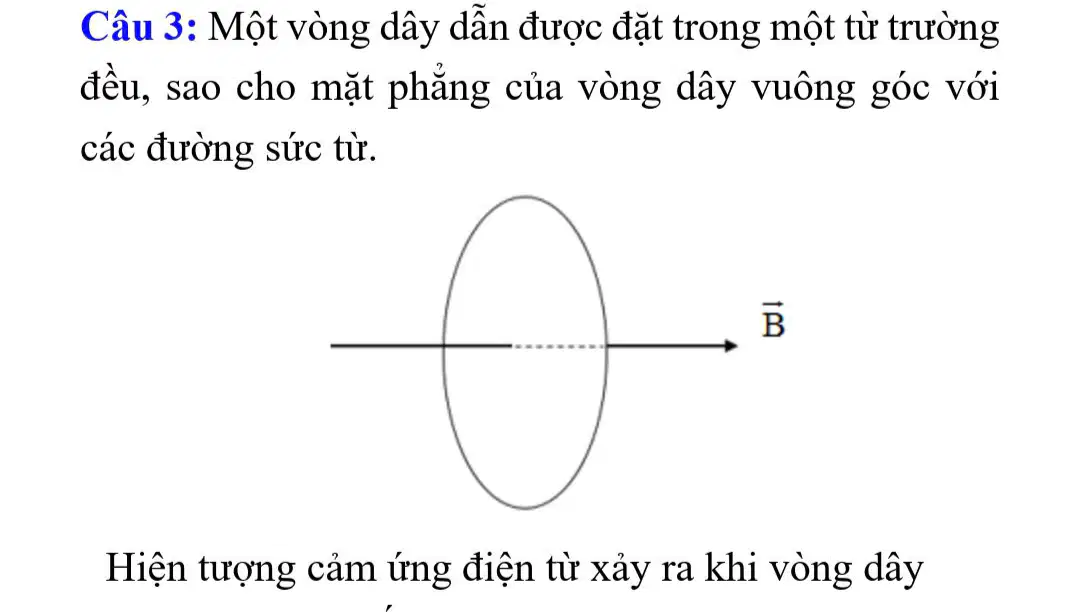 **Câu 3:** Một vòng dây dẫn được đặt trong một từ trường đều, sao cho mặt phẳng của vòng dây vuông góc với các đường sức từ.

$\vec{B}$

Hiện tượng cảm ứng điện từ xảy ra khi vòng dây